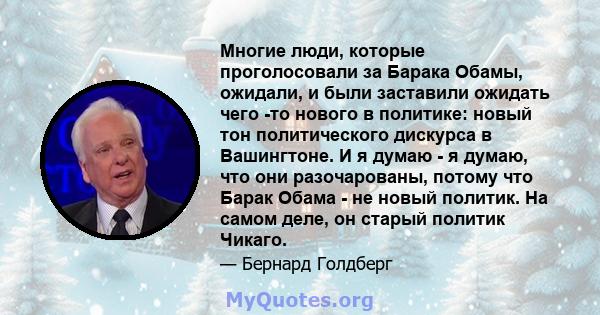 Многие люди, которые проголосовали за Барака Обамы, ожидали, и были заставили ожидать чего -то нового в политике: новый тон политического дискурса в Вашингтоне. И я думаю - я думаю, что они разочарованы, потому что Барак Обама - не новый политик. На самом деле, он старый политик Чикаго.

— Бернард Голдберг

MyQuotes.org